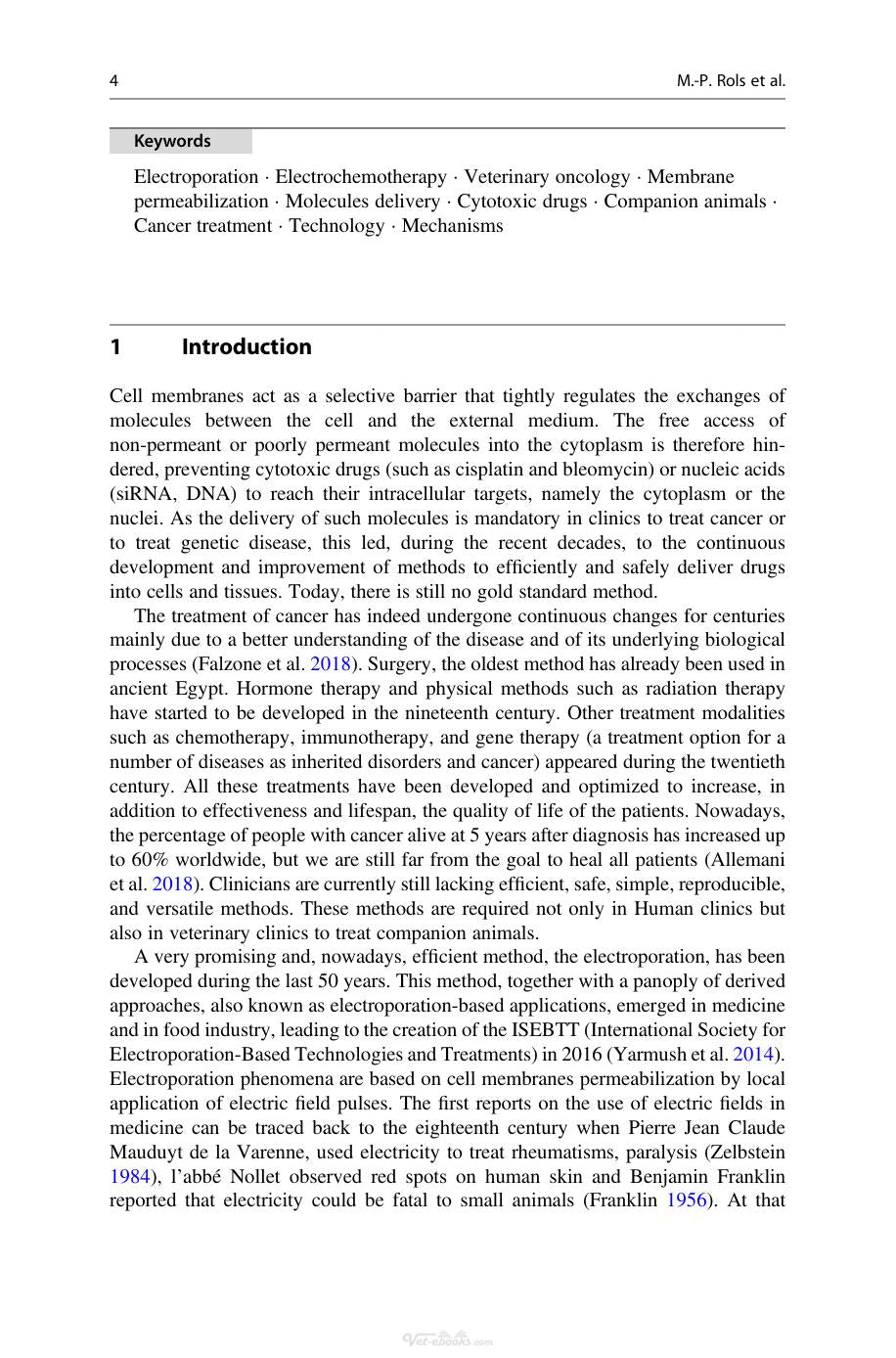 4 M.-P. Rols et al.

Keywords

Electroporation · Electrochemotherapy · Veterinary oncology · Membrane permeabilization · Molecules delivery · Cytotoxic drugs · Companion animals · Cancer treatment · Technology · Mechanisms

1 Introduction

Cell membranes act as a selective barrier that tightly regulates the exchanges of molecules between the cell and the external medium. The free access of non-permeant or poorly permeant molecules into the cytoplasm is therefore hindered, preventing cytotoxic drugs (such as cisplatin and bleomycin) or nucleic acids (siRNA, DNA) to reach their intracellular targets, namely the cytoplasm or the nuclei. As the delivery of such molecules is mandatory in clinics to treat cancer or to treat genetic disease, this led, during the recent decades, to the continuous development and improvement of methods to efficiently and safely deliver drugs into cells and tissues. Today, there is still no gold standard method.

The treatment of cancer has indeed undergone continuous changes for centuries mainly due to a better understanding of the disease and of its underlying biological processes (Falzone et al. 2018). Surgery, the oldest method has already been used in ancient Egypt. Hormone therapy and physical methods such as radiation therapy have started to be developed in the nineteenth century. Other treatment modalities such as chemotherapy, immunotherapy, and gene therapy (a treatment option for a number of diseases as inherited disorders and cancer) appeared during the twentieth century. All these treatments have been developed and optimized to increase, in addition to effectiveness and lifespan, the quality of life of the patients. Nowadays, the percentage of people with cancer alive at 5 years after diagnosis has increased up to 60% worldwide, but we are still far from the goal to heal all patients (Allemani et al. 2018). Clinicians are currently still lacking efficient, safe, simple, reproducible, and versatile methods. These methods are required not only in Human clinics but also in veterinary clinics to treat companion animals.

A very promising and, nowadays, efficient method, the electroporation, has been developed during the last 50 years. This method, together with a panoply of derived approaches, also known as electroporation-based applications, emerged in medicine and in food industry, leading to the creation of the ISEBTT (International Society for Electroporation-Based Technologies and Treatments) in 2016 (Yarmush et al. 2014). Electroporation phenomena are based on cell membranes permeabilization by local application of electric field pulses. The first reports on the use of electric fields in medicine can be traced back to the eighteenth century when Pierre Jean Claude Mauduyt de la Varenne, used electricity to treat rheumatisms, paralysis (Zelbstein 1984), l'abbé Nollet observed red spots on human skin and Benjamin Franklin reported that electricity could be fatal to small animals (Franklin 1956). At that

Vet-ebooks.com